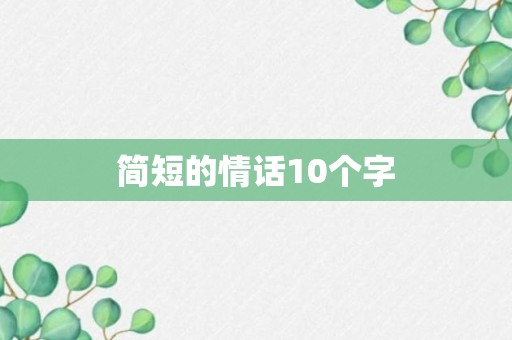 简短的情话10个字